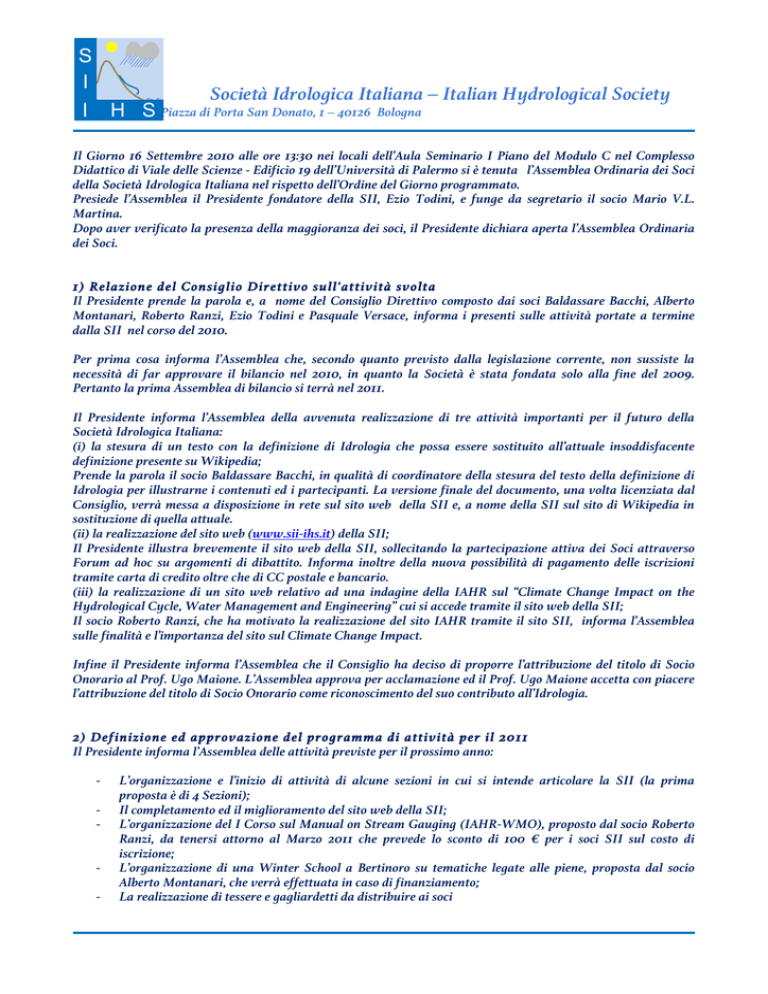 S I I H S

Società Idrologica Italiana – Italian Hydrological Society
Piazza di Porta San Donato, 1 – 40126 Bologna

Il Giorno 16 Settembre 2010 alle ore 13:30 nei locali dell'Aula Seminario I Piano del Modulo C nel Complesso Didattico di Viale delle Scienze - Edificio 19 dell'Università di Palermo si è tenuta l'Assemblea Ordinaria dei Soci della Società Idrologica Italiana nel rispetto dell'Ordine del Giorno programmato.
Presiede l'Assemblea il Presidente fondatore della SII, Ezio Todini, e funge da segretario il socio Mario V.L. Martina.
Dopo aver verificato la presenza della maggioranza dei soci, il Presidente dichiara aperta l'Assemblea Ordinaria dei Soci.

1) Relazione del Consiglio Direttivo sull'attività svolta
Il Presidente prende la parola e, a nome del Consiglio Direttivo composto dai soci Baldassare Bacchi, Alberto Montanari, Roberto Ranzi, Ezio Todini e Pasquale Versace, informa i presenti sulle attività portate a termine dalla SII nel corso del 2010.

Per prima cosa informa l'Assemblea che, secondo quanto previsto dalla legislazione corrente, non sussiste la necessità di far approvare il bilancio nel 2010, in quanto la Società è stata fondata solo alla fine del 2009. Pertanto la prima Assemblea di bilancio si terrà nel 2011.

Il Presidente informa l'Assemblea della avvenuta realizzazione di tre attività importanti per il futuro della Società Idrologica Italiana:
(i) la stesura di un testo con la definizione di Idrologia che possa essere sostituito all'attuale insoddisfacente definizione presente su Wikipedia;
Prende la parola il socio Baldassare Bacchi, in qualità di coordinatore della stesura del testo della definizione di Idrologia per illustrarne i contenuti ed i partecipanti. La versione finale del documento, una volta licenziata dal Consiglio, verrà messa a disposizione in rete sul sito web della SII e, a nome della SII sul sito di Wikipedia in sostituzione di quella attuale.
(ii) la realizzazione del sito web (www.sii-ihs.it) della SII;
Il Presidente illustra brevemente il sito web della SII, sollecitando la partecipazione attiva dei Soci attraverso Forum ad hoc su argomenti di dibattito. Informa inoltre della nuova possibilità di pagamento delle iscrizioni tramite carta di credito oltre che di CC postale e bancario.
(iii) la realizzazione di un sito web relativo ad una indagine della IAHR sul "Climate Change Impact on the Hydrological Cycle, Water Management and Engineering" cui si accede tramite il sito web della SII;
Il socio Roberto Ranzi, che ha motivato la realizzazione del sito IAHR tramite il sito SII, informa l'Assemblea sulle finalità e l'importanza del sito sul Climate Change Impact.

Infine il Presidente informa l'Assemblea che il Consiglio ha deciso di proporre l'attribuzione del titolo di Socio Onorario al Prof. Ugo Maione. L'Assemblea approva per acclamazione ed il Prof. Ugo Maione accetta con piacere l'attribuzione del titolo di Socio Onorario come riconoscimento del suo contributo all'Idrologia.

2) Definizione ed approvazione del programma di attività per il 2011
Il Presidente informa l'Assemblea delle attività previste per il prossimo anno:

- L'organizzazione e l'inizio di attività di alcune sezioni in cui si intende articolare la SII (la prima proposta è di 4 Sezioni);
- Il completamento ed il miglioramento del sito web della SII;
- L'organizzazione del I Corso sul Manual on Stream Gauging (IAHR-WMO), proposto dal socio Roberto Ranzi, da tenersi attorno al Marzo 2011 che prevede lo sconto di 100 € per i soci SII sul costo di iscrizione;
- L'organizzazione di una Winter School a Bertinoro su tematiche legate alle piene, proposta dal socio Alberto Montanari, che verrà effettuata in caso di finanziamento;
- La realizzazione di tessere e gagliardetti da distribuire ai soci